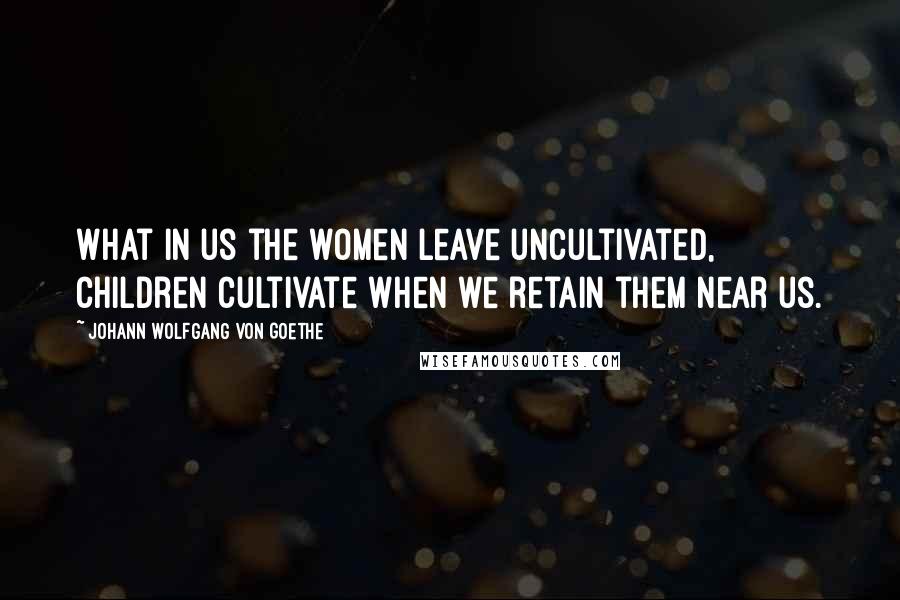 WHAT IN US THE WOMEN LEAVE UNCULTIVATED, CHILDREN CULTIVATE WHEN WE RETAIN THEM NEAR US.

~ JOHANN WOLFGANG VON GOETHE

WISEFAMOUSQUOTES.COM